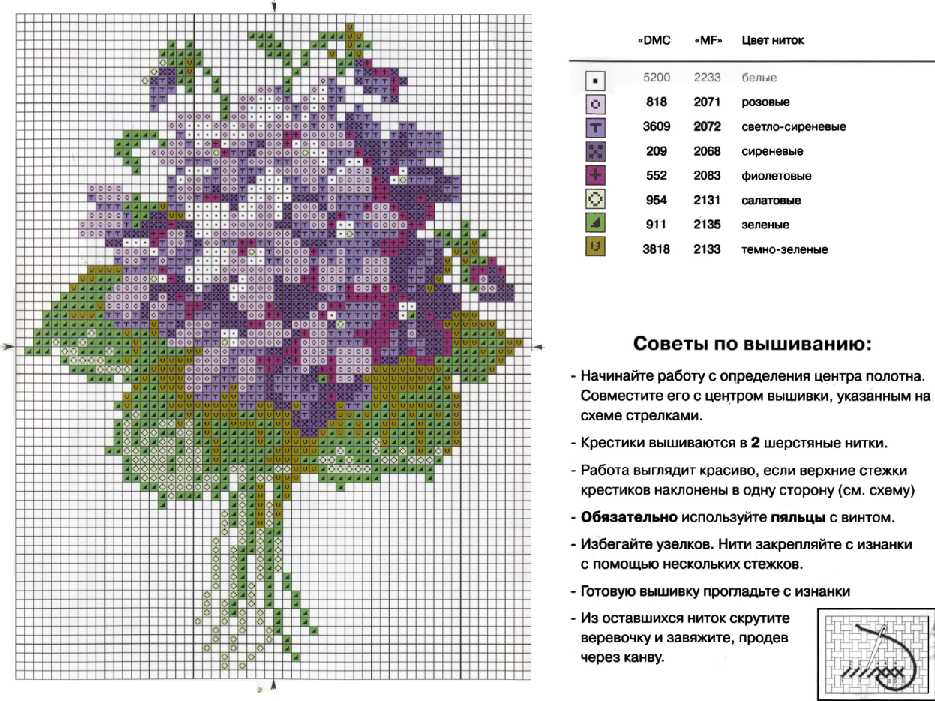 | | «DMC | «MF» | Цвет ниток |
|---|---|---|---|
| | 5200 | 2233 | белые |
| | 818 | 2071 | розовые |
| | 3609 | 2072 | светло-сиреневые |
| | 209 | 2068 | сиреневые |
| | 552 | 2083 | фиолетовые |
| | 954 | 2131 | салатовые |
| | 911 | 2135 | зеленые |
| | 3818 | 2133 | темно-зеленые |

Советы по вышиванию:

- Начинайте работу с определения центра полотна. Совместите его с центром вышивки, указанным на схеме стрелками.

- Крестики вышиваются в 2 шерстяные нитки.

- Работа выглядит красиво, если верхние стежки крестиков наклонены в одну сторону (см. схему)

- Обязательно используйте пяльцы с винтом.

- Избегайте узелков. Нити закрепляйте с изнанки с помощью нескольких стежков.

- Готовую вышивку прогладьте с изнанки

- Из оставшихся ниток скрутите веревочку и завяжите, продев через канву.